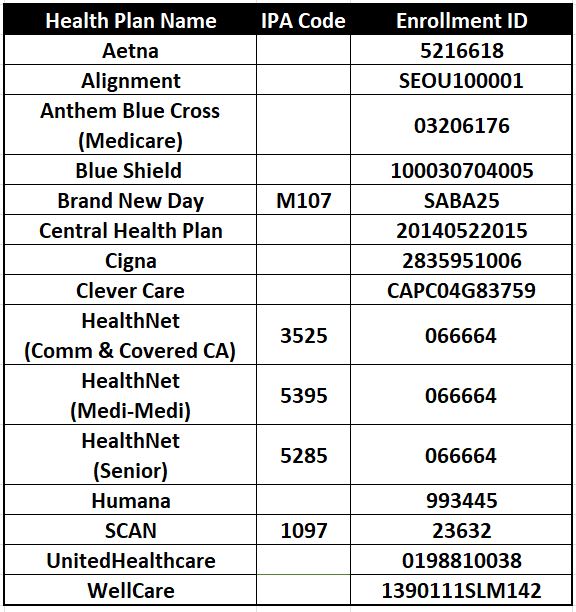 | Health Plan Name | IPA Code | Enrollment ID |
|---|---|---|
| Aetna | | 5216618 |
| Alignment | | SEOU100001 |
| Anthem Blue Cross (Medicare) | | 03206176 |
| Blue Shield | | 100030704005 |
| Brand New Day | M107 | SABA25 |
| Central Health Plan | | 20140522015 |
| Cigna | | 2835951006 |
| Clever Care | | CAPC04G83759 |
| HealthNet (Comm & Covered CA) | 3525 | 066664 |
| HealthNet (Medi-Medi) | 5395 | 066664 |
| HealthNet (Senior) | 5285 | 066664 |
| Humana | | 993445 |
| SCAN | 1097 | 23632 |
| UnitedHealthcare | | 0198810038 |
| WellCare | | 1390111SLM142 |